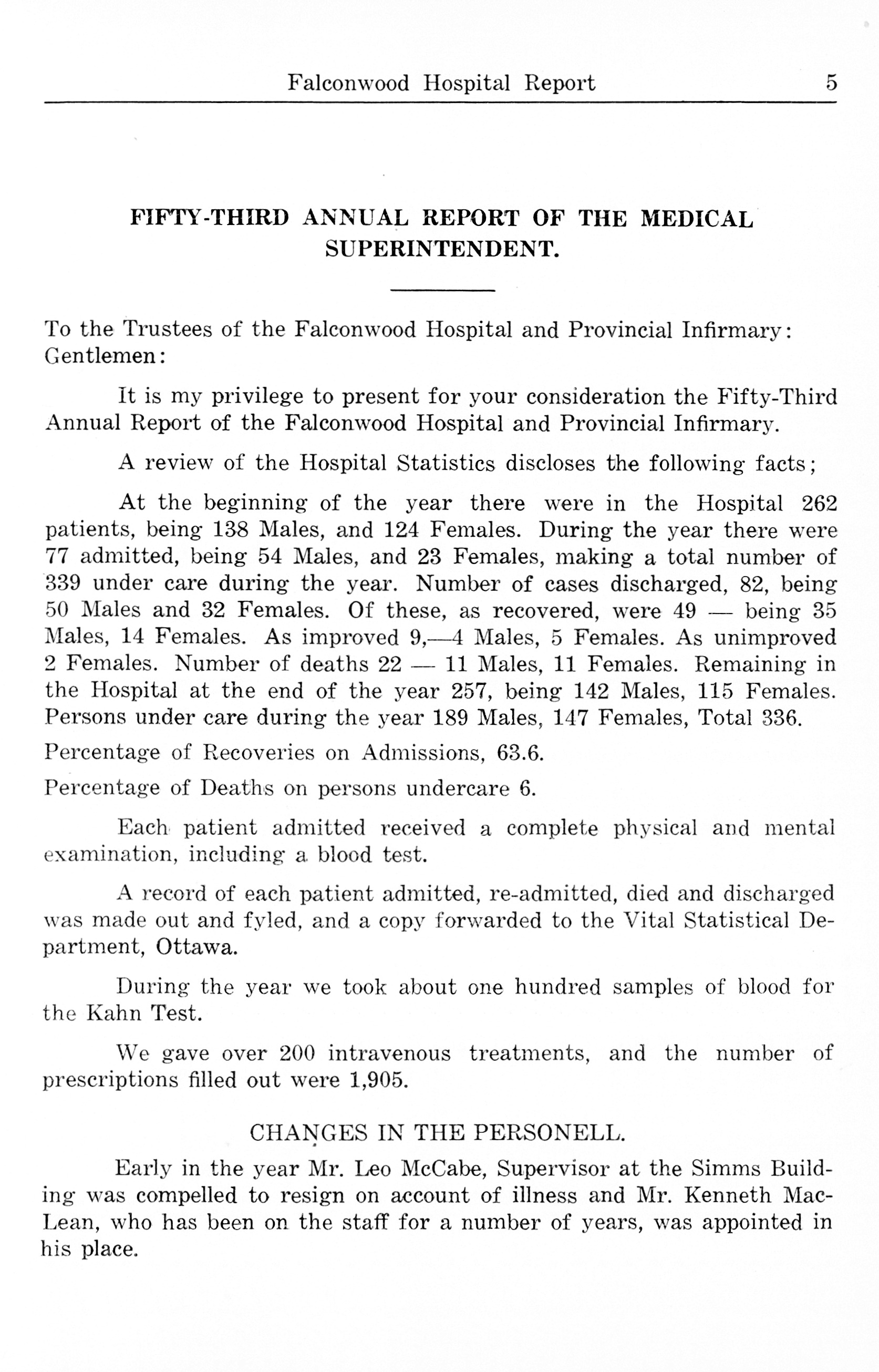 Falconwood Hospital Report 5

FIFTY-THIRD ANNUAL REPORT OF THE MEDICAL SUPERINTENDENT.

To the Trustees of the Falconwood Hospital and Provincial Infirmary:
Gentlemen:

It is my privilege to present for your consideration the Fifty-Third Annual Report of the Falconwood Hospital and Provincial Infirmary.

A review of the Hospital Statistics discloses the following facts;

At the beginning of the year there were in the Hospital 262 patients, being 138 Males, and 124 Females. During the year there were 77 admitted, being 54 Males, and 23 Females, making a total number of 339 under care during the year. Number of cases discharged, 82, being 50 Males and 32 Females. Of these, as recovered, were 49 — being 35 Males, 14 Females. As improved 9,—4 Males, 5 Females. As unimproved 2 Females. Number of deaths 22 — 11 Males, 11 Females. Remaining in the Hospital at the end of the year 257, being 142 Males, 115 Females. Persons under care during the year 189 Males, 147 Females, Total 336.

Percentage of Recoveries on Admissions, 63.6.

Percentage of Deaths on persons undercare 6.

Each patient admitted received a complete physical and mental examination, including a blood test.

A record of each patient admitted, re-admitted, died and discharged was made out and fyled, and a copy forwarded to the Vital Statistical Department, Ottawa.

During the year we took about one hundred samples of blood for the Kahn Test.

We gave over 200 intravenous treatments, and the number of prescriptions filled out were 1,905.

CHANGES IN THE PERSONELL.

Early in the year Mr. Leo McCabe, Supervisor at the Simms Building was compelled to resign on account of illness and Mr. Kenneth MacLean, who has been on the staff for a number of years, was appointed in his place.